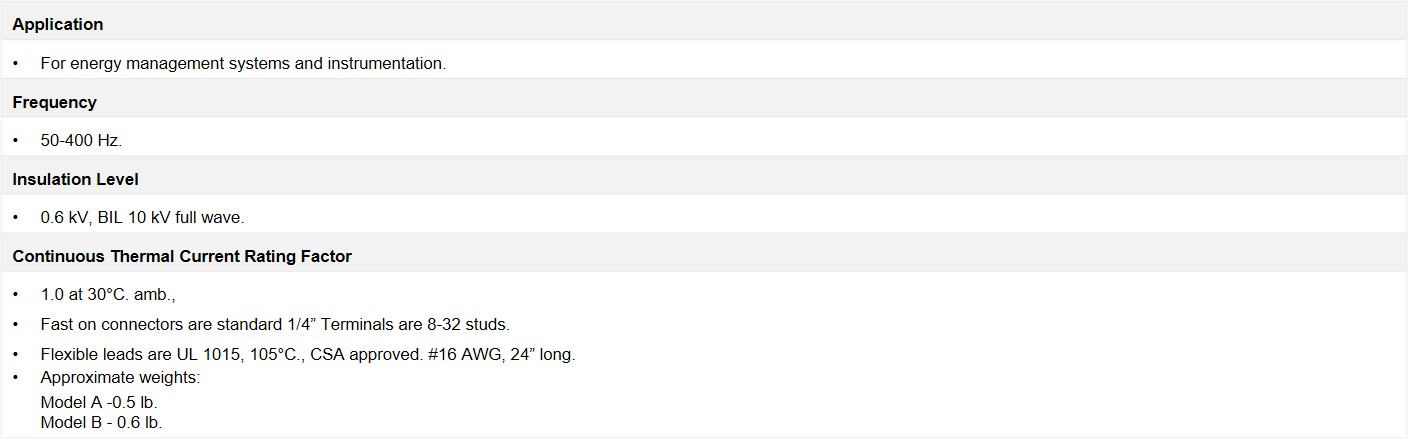 Application

• For energy management systems and instrumentation.

Frequency

• 50-400 Hz.

Insulation Level

• 0.6 kV, BIL 10 kV full wave.

Continuous Thermal Current Rating Factor

• 1.0 at 30°C. amb.,
• Fast on connectors are standard 1/4" Terminals are 8-32 studs.
• Flexible leads are UL 1015, 105°C., CSA approved. #16 AWG, 24" long.
• Approximate weights:
Model A -0.5 lb.
Model B - 0.6 lb.